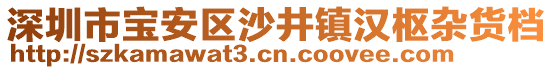 深圳市宝安区沙井镇汉枢杂货档
http://szkamawat3.cn.coovee.com